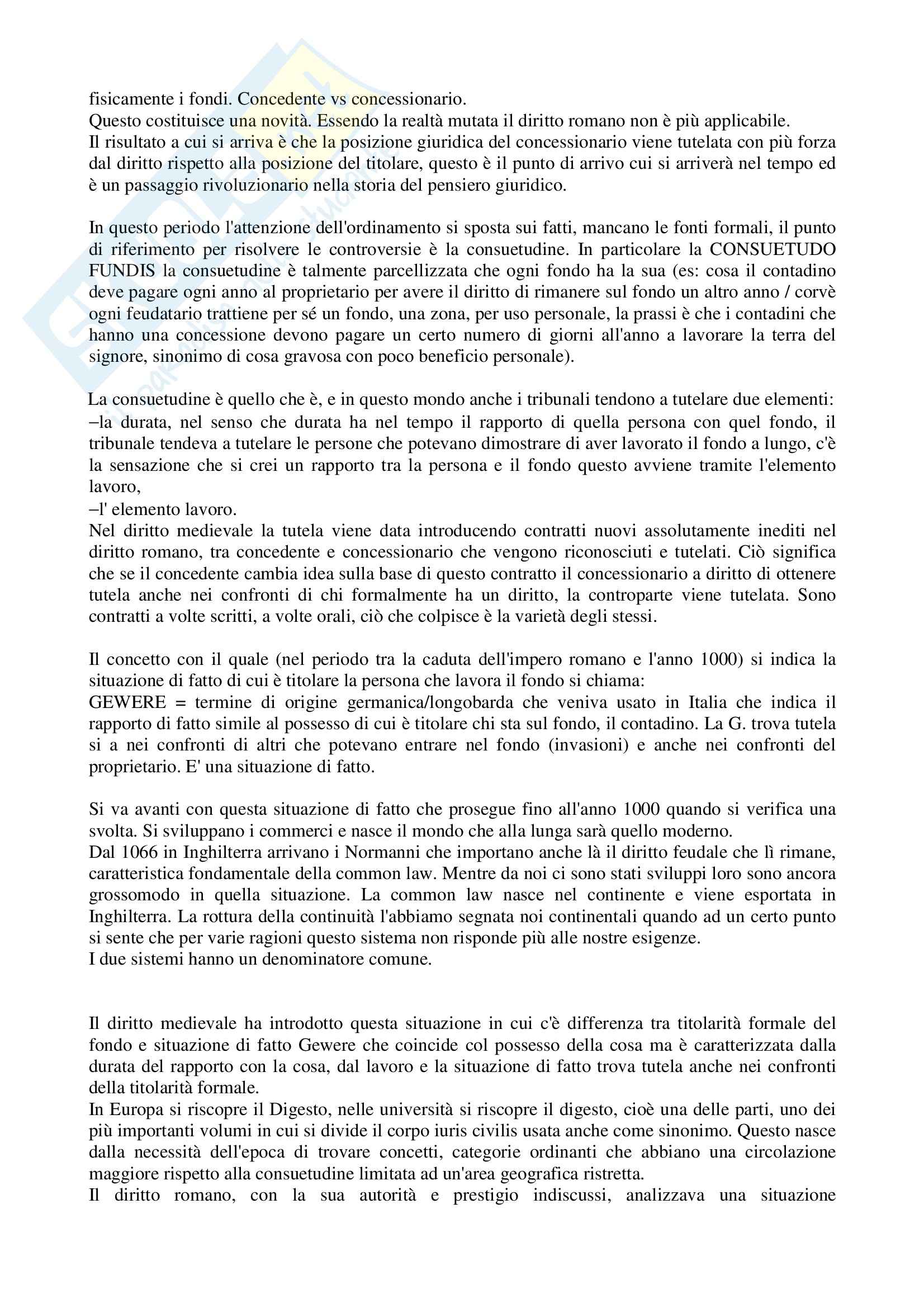 fisicamente i fondi. Concedente vs concessionario.
Questo costituisce una novità. Essendo la realtà mutata il diritto romano non è più applicabile.
Il risultato a cui si arriva è che la posizione giuridica del concessionario viene tutelata con più forza dal diritto rispetto alla posizione del titolare, questo è il punto di arrivo cui si arriverà nel tempo ed è un passaggio rivoluzionario nella storia del pensiero giuridico.

In questo periodo l'attenzione dell'ordinamento si sposta sui fatti, mancano le fonti formali, il punto di riferimento per risolvere le controversie è la consuetudine. In particolare la CONSUETUDO FUNDIS la consuetudine è talmente parcellizzata che ogni fondo ha la sua (es: cosa il contadino deve pagare ogni anno al proprietario per avere il diritto di rimanere sul fondo un altro anno / corvè ogni feudatario trattiene per sé un fondo, una zona, per uso personale, la prassi è che i contadini che hanno una concessione devono pagare un certo numero di giorni all'anno a lavorare la terra del signore, sinonimo di cosa gravosa con poco beneficio personale).

La consuetudine è quello che è, e in questo mondo anche i tribunali tendono a tutelare due elementi:
–la durata, nel senso che durata ha nel tempo il rapporto di quella persona con quel fondo, il tribunale tendeva a tutelare le persone che potevano dimostrare di aver lavorato il fondo a lungo, c'è la sensazione che si crei un rapporto tra la persona e il fondo questo avviene tramite l'elemento lavoro,
–l' elemento lavoro.
Nel diritto medievale la tutela viene data introducendo contratti nuovi assolutamente inediti nel diritto romano, tra concedente e concessionario che vengono riconosciuti e tutelati. Ciò significa che se il concedente cambia idea sulla base di questo contratto il concessionario a diritto di ottenere tutela anche nei confronti di chi formalmente ha un diritto, la controparte viene tutelata. Sono contratti a volte scritti, a volte orali, ciò che colpisce è la varietà degli stessi.

Il concetto con il quale (nel periodo tra la caduta dell'impero romano e l'anno 1000) si indica la situazione di fatto di cui è titolare la persona che lavora il fondo si chiama:
GEWERE = termine di origine germanica/longobarda che veniva usato in Italia che indica il rapporto di fatto simile al possesso di cui è titolare chi sta sul fondo, il contadino. La G. trova tutela si a nei confronti di altri che potevano entrare nel fondo (invasioni) e anche nei confronti del proprietario. E' una situazione di fatto.

Si va avanti con questa situazione di fatto che prosegue fino all'anno 1000 quando si verifica una svolta. Si sviluppano i commerci e nasce il mondo che alla lunga sarà quello moderno.
Dal 1066 in Inghilterra arrivano i Normanni che importano anche là il diritto feudale che lì rimane, caratteristica fondamentale della common law. Mentre da noi ci sono stati sviluppi loro sono ancora grossomodo in quella situazione. La common law nasce nel continente e viene esportata in Inghilterra. La rottura della continuità l'abbiamo segnata noi continentali quando ad un certo punto si sente che per varie ragioni questo sistema non risponde più alle nostre esigenze.
I due sistemi hanno un denominatore comune.

Il diritto medievale ha introdotto questa situazione in cui c'è differenza tra titolarità formale del fondo e situazione di fatto Gewere che coincide col possesso della cosa ma è caratterizzata dalla durata del rapporto con la cosa, dal lavoro e la situazione di fatto trova tutela anche nei confronti della titolarità formale.
In Europa si riscopre il Digesto, nelle università si riscopre il digesto, cioè una delle parti, uno dei più importanti volumi in cui si divide il corpo iuris civilis usata anche come sinonimo. Questo nasce dalla necessità dell'epoca di trovare concetti, categorie ordinanti che abbiano una circolazione maggiore rispetto alla consuetudine limitata ad un'area geografica ristretta.
Il diritto romano, con la sua autorità e prestigio indiscussi, analizzava una situazione